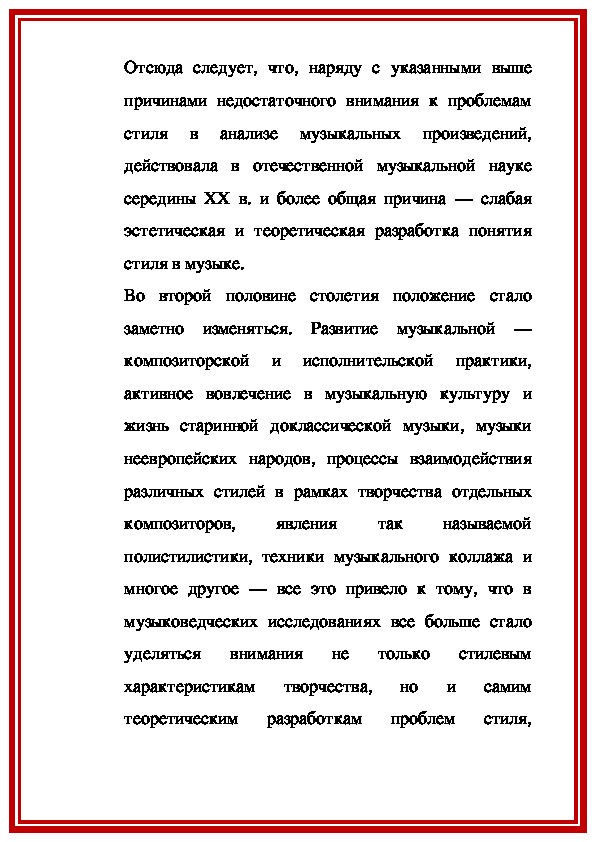 Отсюда следует, что, наряду с указанными выше причинами недостаточного внимания к проблемам стиля в анализе музыкальных произведений, действовала в отечественной музыкальной науке середины XX в. и более общая причина — слабая эстетическая и теоретическая разработка понятия стиля в музыке.

Во второй половине столетия положение стало заметно изменяться. Развитие музыкальной — композиторской и исполнительской практики, активное вовлечение в музыкальную культуру и жизнь старинной доклассической музыки, музыки неевропейских народов, процессы взаимодействия различных стилей в рамках творчества отдельных композиторов, явления так называемой полистилистики, техники музыкального коллажа и многое другое — все это привело к тому, что в музыковедческих исследованиях все больше стало уделяться внимания не только стилевым характеристикам творчества, но и самим теоретическим разработкам проблем стиля,